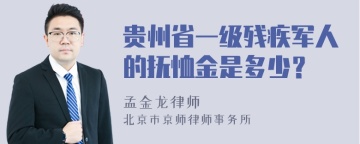 贵州省一级残疾军人的抚恤金是多少？

孟金龙律师
北京市京师律师事务所